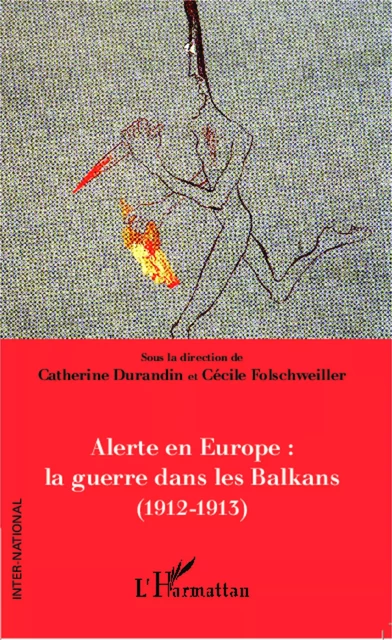 Sous la direction de
Catherine Durandin et Cécile Folschweiller

Alerte en Europe :
la guerre dans les Balkans
(1912-1913)

INTER-NATIONAL

L'Harmattan